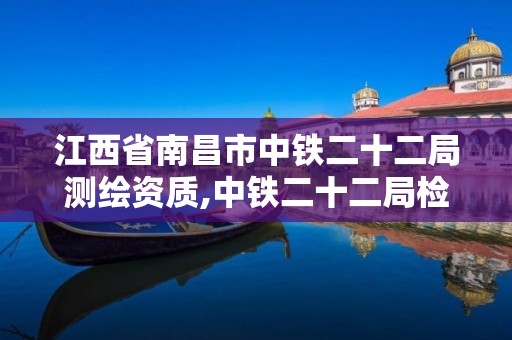 江西省南昌市中铁二十二局测绘资质,中铁二十二局检